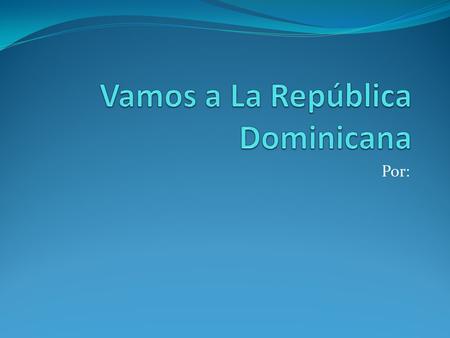 Vamos a La República Dominicana

Por: